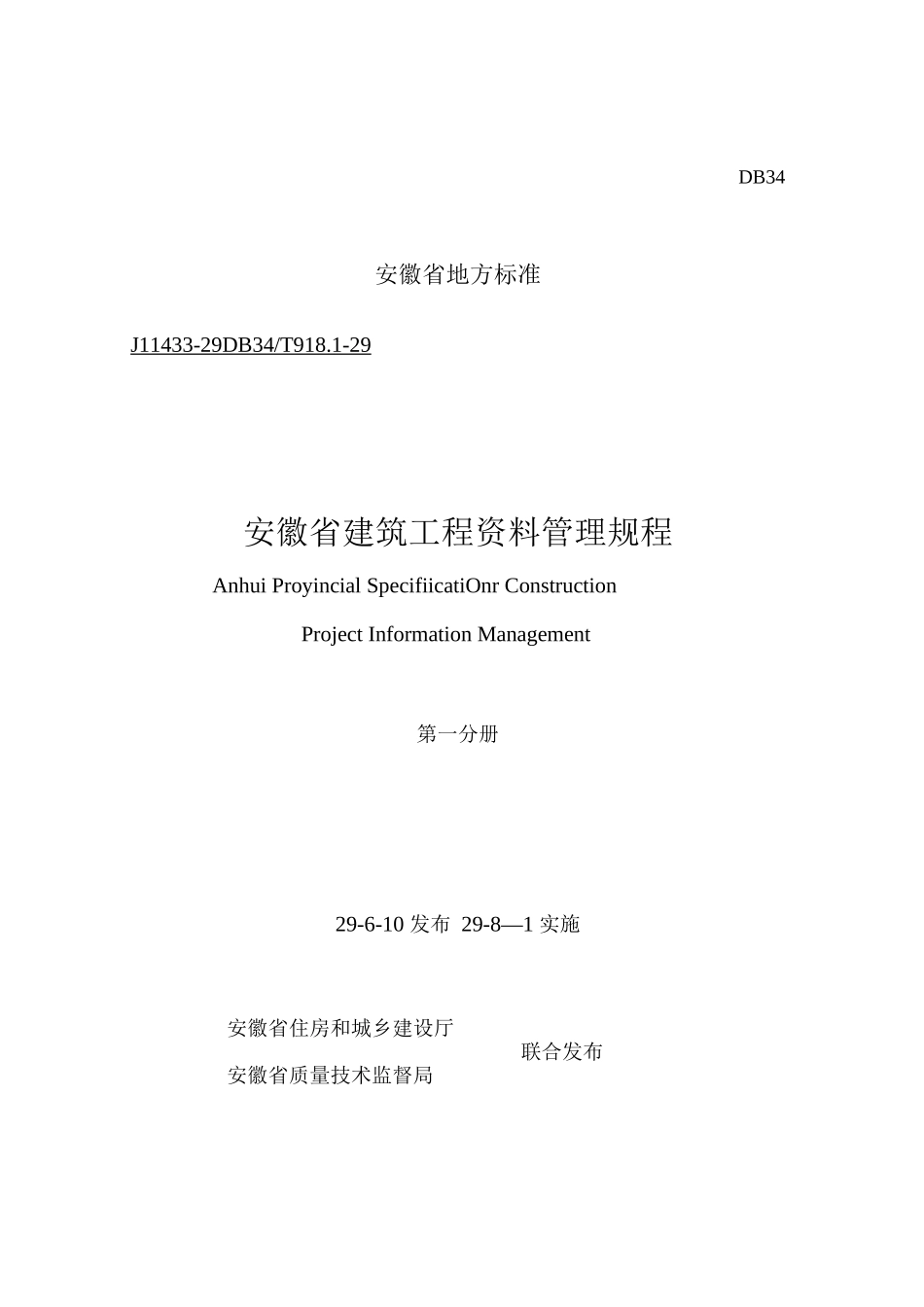 DB34

安徽省地方标准

J11433-29DB34/T918.1-29

安徽省建筑工程资料管理规程

Anhui Proyincial SpecifiicatiOnr Construction

Project Information Management

第一分册

29-6-10 发布 29-8—1 实施

安徽省住房和城乡建设厅

安徽省质量技术监督局

联合发布